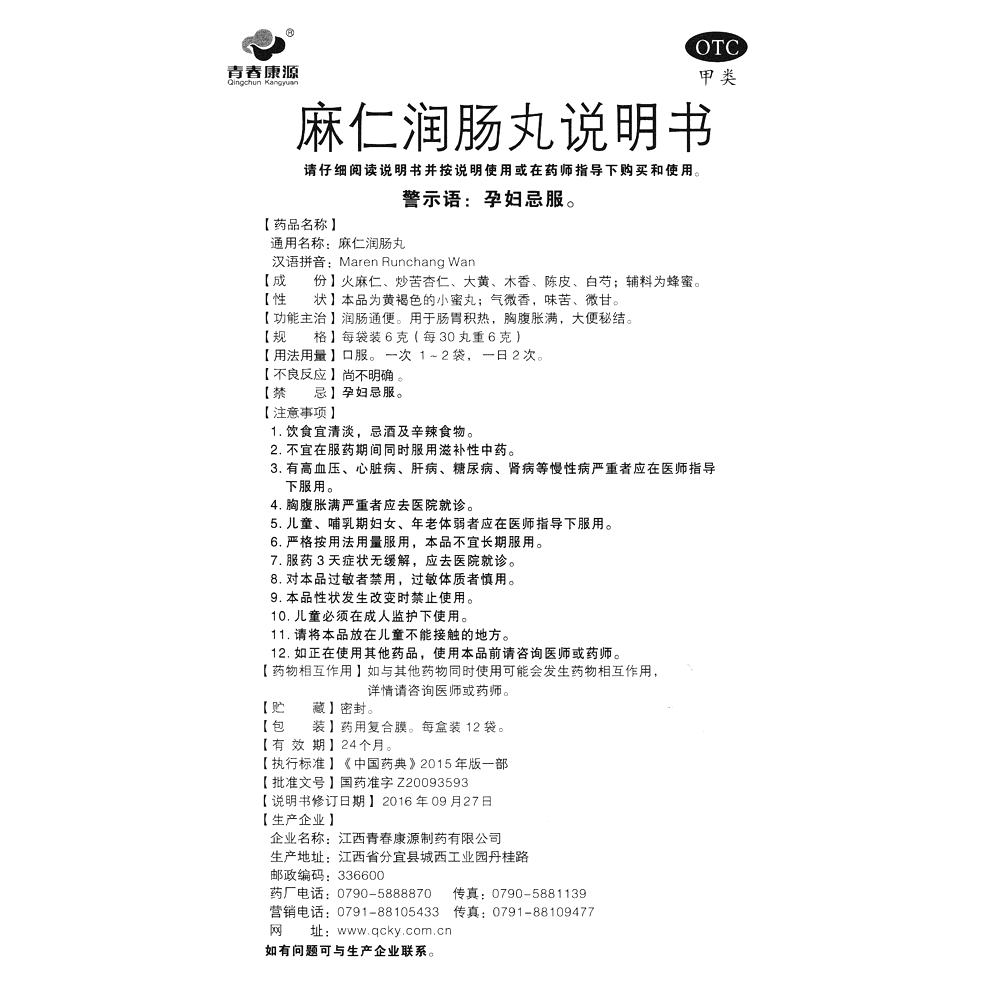 ®
青春康源
Qingchun Kangyuan

OTC
甲类

麻仁润肠丸说明书

请仔细阅读说明书并按说明使用或在药师指导下购买和使用。

警示语：孕妇忌服。

【药品名称】
通用名称：麻仁润肠丸
汉语拼音：Maren Runchang Wan
【成　　份】火麻仁、炒苦杏仁、大黄、木香、陈皮、白芍；辅料为蜂蜜。
【性　　状】本品为黄褐色的小蜜丸；气微香，味苦、微甘。
【功能主治】润肠通便。用于肠胃积热，胸腹胀满，大便秘结。
【规　　格】每袋装6克（每30丸重6克）
【用法用量】口服。一次 1～2袋，一日2次。
【不良反应】尚不明确。
【禁　　忌】孕妇忌服。
【注意事项】
1. 饮食宜清淡，忌酒及辛辣食物。
2. 不宜在服药期间同时服用滋补性中药。
3. 有高血压、心脏病、肝病、糖尿病、肾病等慢性病严重者应在医师指导下服用。
4. 胸腹胀满严重者应去医院就诊。
5. 儿童、哺乳期妇女、年老体弱者应在医师指导下服用。
6. 严格按用法用量服用，本品不宜长期服用。
7. 服药3天症状无缓解，应去医院就诊。
8. 对本品过敏者禁用，过敏体质者慎用。
9. 本品性状发生改变时禁止使用。
10. 儿童必须在成人监护下使用。
11. 请将本品放在儿童不能接触的地方。
12. 如正在使用其他药品，使用本品前请咨询医师或药师。
【药物相互作用】如与其他药物同时使用可能会发生药物相互作用，详情请咨询医师或药师。
【贮　　藏】密封。
【包　　装】药用复合膜。每盒装12袋。
【有 效 期】24个月。
【执行标准】《中国药典》2015年版一部
【批准文号】国药准字Z20093593
【说明书修订日期】2016年09月27日
【生产企业】
企业名称：江西青春康源制药有限公司
生产地址：江西省分宜县城西工业园丹桂路
邮政编码：336600
药厂电话：0790-5888870　传真：0790-5881139
营销电话：0791-88105433　传真：0791-88109477
网　　址：www.qcky.com.cn
如有问题可与生产企业联系。